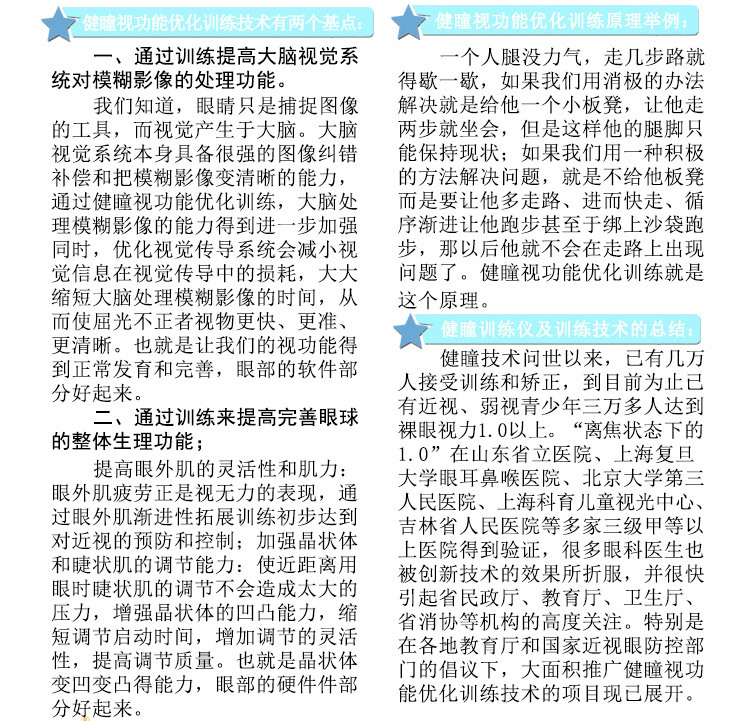 健瞳视功能优化训练技术有两个基点：

一、通过训练提高大脑视觉系统对模糊影像的处理功能。

我们知道，眼睛只是捕捉图像的工具，而视觉产生于大脑。大脑视觉系统本身具备很强的图像纠错补偿和把模糊影像变清晰的能力，通过健瞳视功能优化训练，大脑处理模糊影像的能力得到进一步加强同时，优化视觉传导系统会减小视觉信息在视觉传导中的损耗，大大缩短大脑处理模糊影像的时间，从而使屈光不正者视物更快、更准、更清晰。也就是让我们的视功能得到正常发育和完善，眼部的软件部分好起来。

二、通过训练来提高完善眼球的整体生理功能；

提高眼外肌的灵活性和肌力：眼外肌疲劳正是视无力的表现，通过眼外肌渐进性拓展训练初步达到对近视的预防和控制；加强晶状体和睫状肌的调节能力：使近距离用眼时睫状肌的调节不会造成太大的压力，增强晶状体的凹凸能力，缩短调节启动时间，增加调节的灵活性，提高调节质量。也就是晶状体变凹变凸得能力，眼部的硬件件部分好起来。

健瞳视功能优化训练原理举例：

一个人腿没力气，走几步路就得歇一歇，如果我们用消极的办法解决就是给他一个小板凳，让他走两步就坐会，但是这样他的腿脚只能保持现状；如果我们用一种积极的方法解决问题，就是不给他板凳而是要让他多走路、进而快走、循序渐进让他跑步甚至于绑上沙袋跑步，那以后他就不会在走路上出现问题了。健瞳视功能优化训练就是这个原理。

健瞳训练仪及训练技术的总结：

健瞳技术问世以来，已有几万人接受训练和矫正，到目前为止已有近视、弱视青少年三万多人达到裸眼视力1.0以上。“离焦状态下的1.0”在山东省立医院、上海复旦大学眼耳鼻喉医院、北京大学第三人民医院、上海科育儿童视光中心、吉林省人民医院等多家三级甲等以上医院得到验证，很多眼科医生也被创新技术的效果所折服，并很快引起省民政厅、教育厅、卫生厅、省消协等机构的高度关注。特别是在各地教育厅和国家近视眼防控部门的倡议下，大面积推广健瞳视功能优化训练技术的项目现已展开。